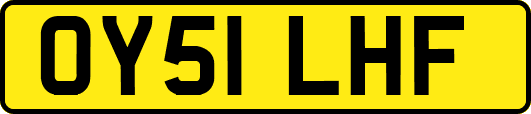 OY51 LHF